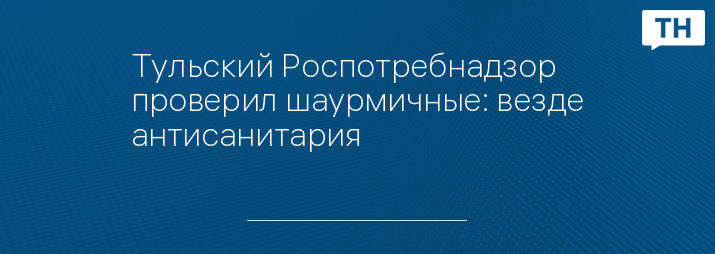 ТН

Тульский Роспотребнадзор проверил шаурмичные: везде антисанитария